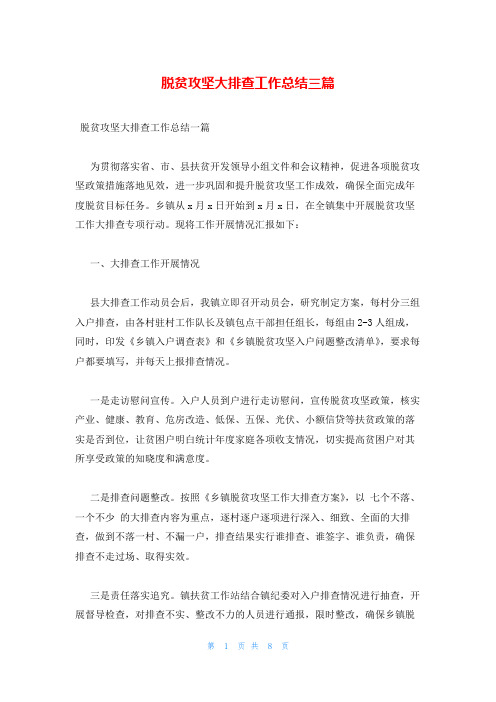 脱贫攻坚大排查工作总结三篇

脱贫攻坚大排查工作总结一篇

为贯彻落实省、市、县扶贫开发领导小组文件和会议精神，促进各项脱贫攻坚政策措施落地见效，进一步巩固和提升脱贫攻坚工作成效，确保全面完成年度脱贫目标任务。乡镇从 x 月 x 日开始到 x 月 x 日，在全镇集中开展脱贫攻坚工作大排查专项行动。现将工作开展情况汇报如下：

一、大排查工作开展情况

县大排查工作动员会后，我镇立即召开动员会，研究制定方案，每村分三组入户排查，由各村驻村工作队长及镇包点干部担任组长，每组由 2-3 人组成，同时，印发《乡镇入户调查表》和《乡镇脱贫攻坚入户问题整改清单》，要求每户都要填写，并每天上报排查情况。

一是走访慰问宣传。入户人员到户进行走访慰问，宣传脱贫攻坚政策，核实产业、健康、教育、危房改造、低保、五保、光伏、小额信贷等扶贫政策的落实是否到位，让贫困户明白统计年度家庭各项收支情况，切实提高贫困户对其所享受政策的知晓度和满意度。

二是排查问题整改。按照《乡镇脱贫攻坚工作大排查方案》，以 七个不落、一个不少 的大排查内容为重点，逐村逐户逐项进行深入、细致、全面的大排查，做到不落一村、不漏一户，排查结果实行谁排查、谁签字、谁负责，确保排查不走过场、取得实效。

三是责任落实追究。镇扶贫工作站结合镇纪委对入户排查情况进行抽查，开展督导检查，对排查不实、整改不力的人员进行通报，限时整改，确保乡镇脱

第 1 页 共 8 页